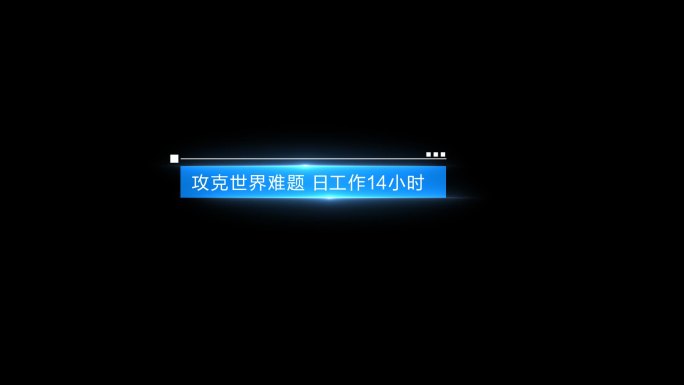 攻克世界难题 日工作14小时